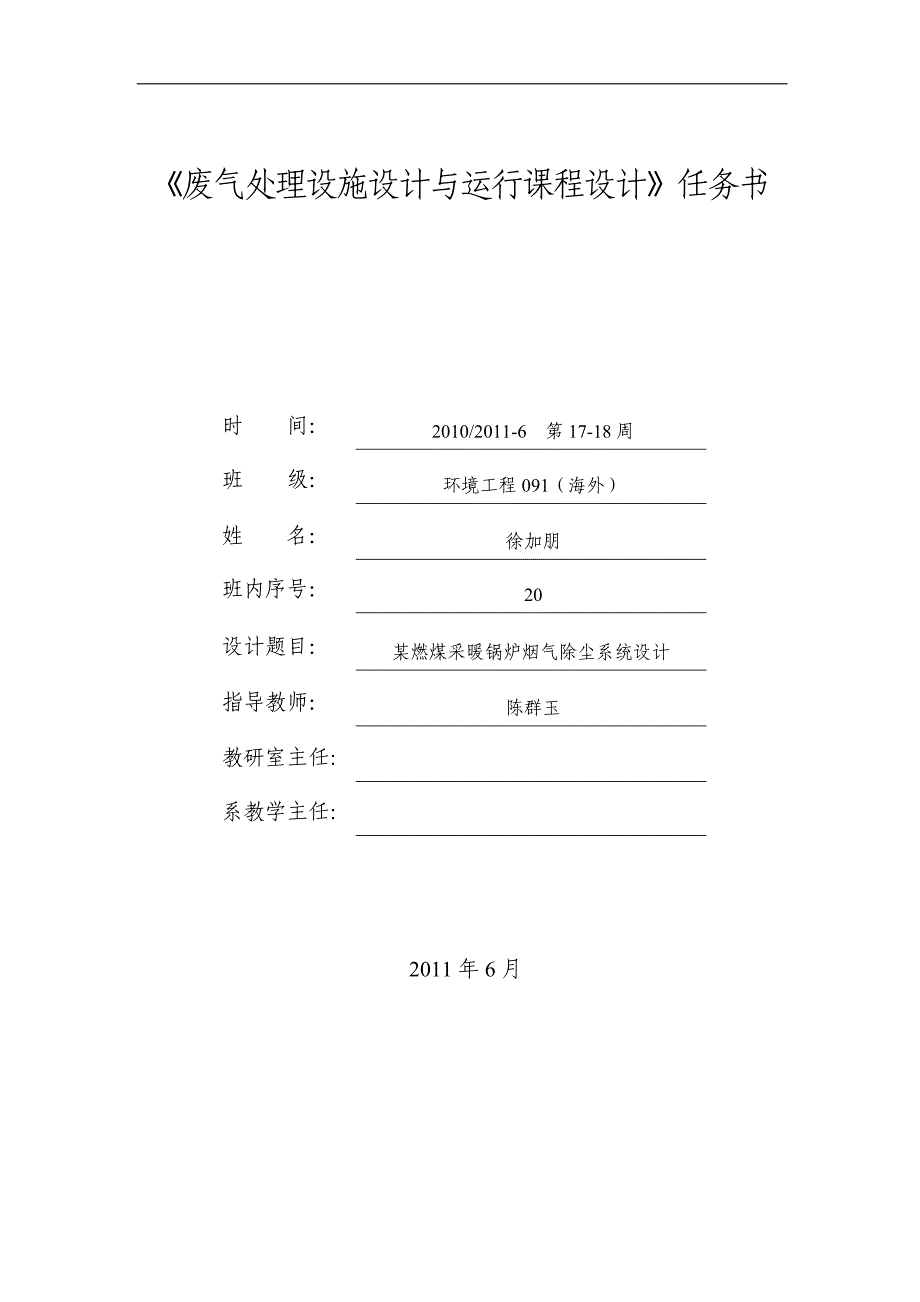 《废气处理设施设计与运行课程设计》任务书

时 间: 2010/2011-6 第 17-18 周

班 级: 环境工程 091（海外）

姓 名: 徐加朋

班内序号: 20

设计题目: 某燃煤采暖锅炉烟气除尘系统设计

指导教师: 陈群玉

教研室主任:

系教学主任:

2011 年 6 月